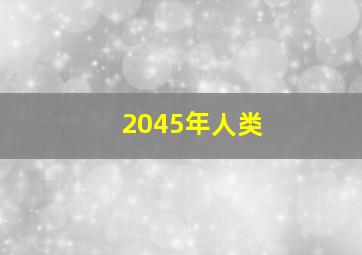 2045年人类